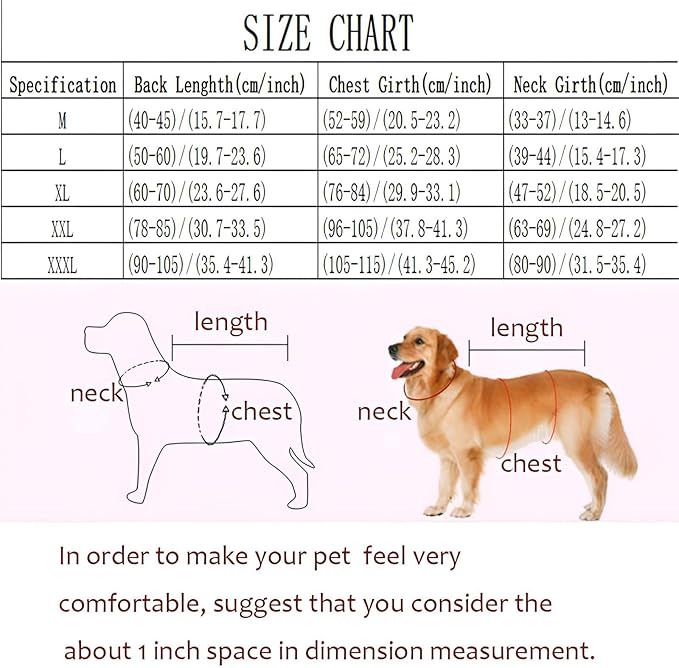 SIZE CHART

| Specification | Back Lenghth(cm/inch) | Chest Girth(cm/inch) | Neck Girth(cm/inch) |
|---|---|---|---|
| M | (40-45)/(15.7-17.7) | (52-59)/(20.5-23.2) | (33-37)/(13-14.6) |
| L | (50-60)/(19.7-23.6) | (65-72)/(25.2-28.3) | (39-44)/(15.4-17.3) |
| XL | (60-70)/(23.6-27.6) | (76-84)/(29.9-33.1) | (47-52)/(18.5-20.5) |
| XXL | (78-85)/(30.7-33.5) | (96-105)/(37.8-41.3) | (63-69)/(24.8-27.2) |
| XXXL | (90-105)/(35.4-41.3) | (105-115)/(41.3-45.2) | (80-90)/(31.5-35.4) |

length
neck
chest

length
neck
chest

In order to make your pet feel very comfortable, suggest that you consider the about 1 inch space in dimension measurement.